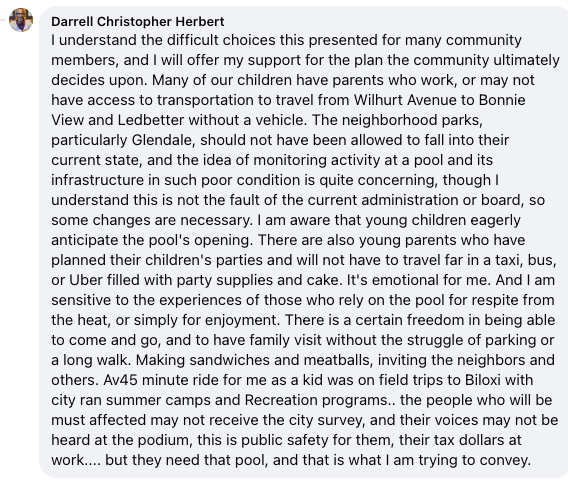 Darrell Christopher Herbert
I understand the difficult choices this presented for many community members, and I will offer my support for the plan the community ultimately decides upon. Many of our children have parents who work, or may not have access to transportation to travel from Wilhurt Avenue to Bonnie View and Ledbetter without a vehicle. The neighborhood parks, particularly Glendale, should not have been allowed to fall into their current state, and the idea of monitoring activity at a pool and its infrastructure in such poor condition is quite concerning, though I understand this is not the fault of the current administration or board, so some changes are necessary. I am aware that young children eagerly anticipate the pool's opening. There are also young parents who have planned their children's parties and will not have to travel far in a taxi, bus, or Uber filled with party supplies and cake. It's emotional for me. And I am sensitive to the experiences of those who rely on the pool for respite from the heat, or simply for enjoyment. There is a certain freedom in being able to come and go, and to have family visit without the struggle of parking or a long walk. Making sandwiches and meatballs, inviting the neighbors and others. Av45 minute ride for me as a kid was on field trips to Biloxi with city ran summer camps and Recreation programs.. the people who will be must affected may not receive the city survey, and their voices may not be heard at the podium, this is public safety for them, their tax dollars at work.... but they need that pool, and that is what I am trying to convey.